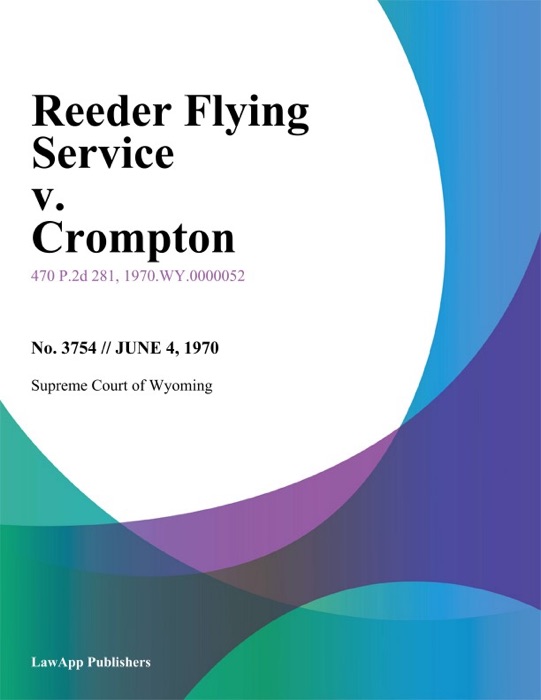 Reeder Flying Service v. Crompton

470 P.2d 281, 1970.WY.0000052

No. 3754 // JUNE 4, 1970

Supreme Court of Wyoming

LawApp Publishers